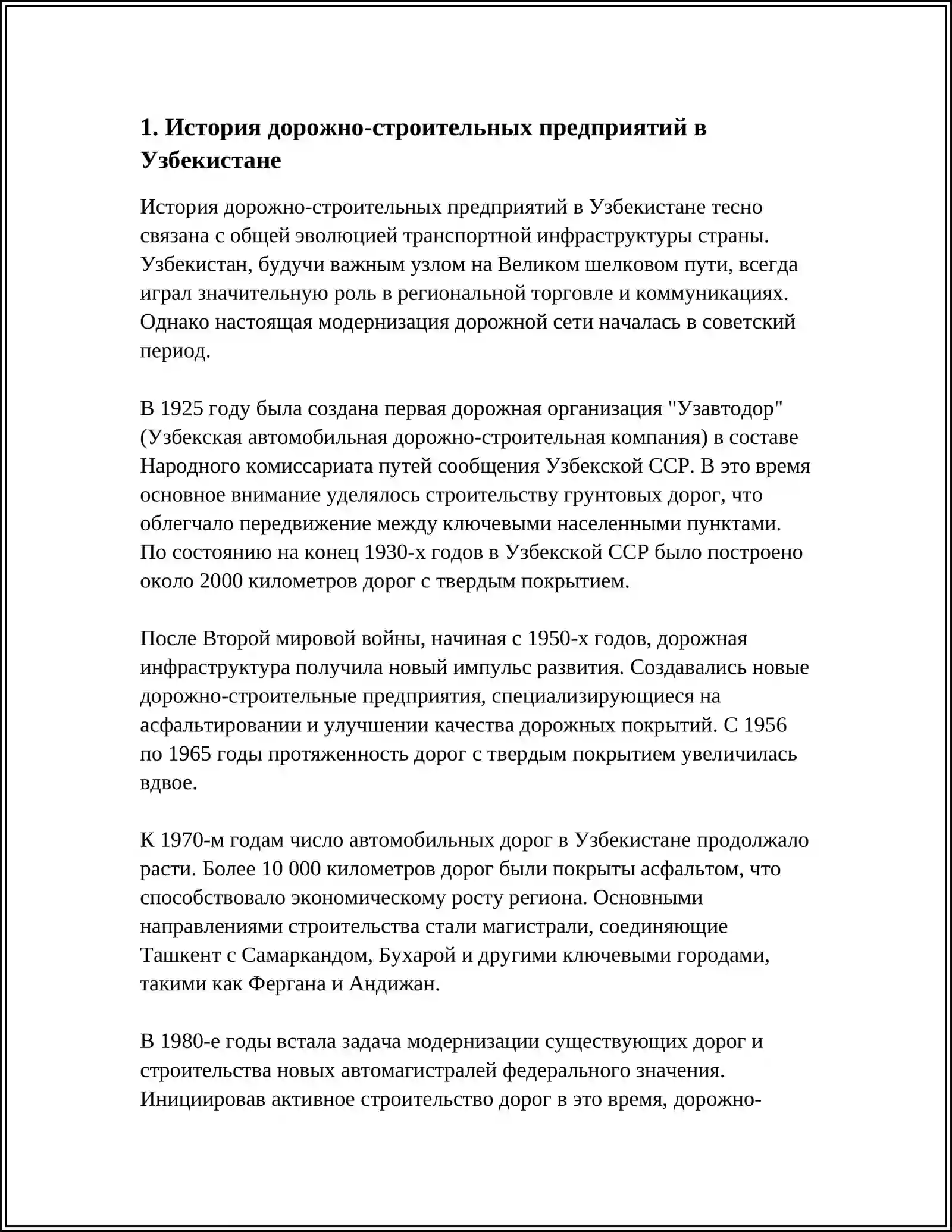 1. История дорожно-строительных предприятий в Узбекистане

История дорожно-строительных предприятий в Узбекистане тесно связана с общей эволюцией транспортной инфраструктуры страны. Узбекистан, будучи важным узлом на Великом шелковом пути, всегда играл значительную роль в региональной торговле и коммуникациях. Однако настоящая модернизация дорожной сети началась в советский период.

В 1925 году была создана первая дорожная организация "Узавтодор" (Узбекская автомобильная дорожно-строительная компания) в составе Народного комиссариата путей сообщения Узбекской ССР. В это время основное внимание уделялось строительству грунтовых дорог, что облегчало передвижение между ключевыми населенными пунктами. По состоянию на конец 1930-х годов в Узбекской ССР было построено около 2000 километров дорог с твердым покрытием.

После Второй мировой войны, начиная с 1950-х годов, дорожная инфраструктура получила новый импульс развития. Создавались новые дорожно-строительные предприятия, специализирующиеся на асфальтировании и улучшении качества дорожных покрытий. С 1956 по 1965 годы протяженность дорог с твердым покрытием увеличилась вдвое.

К 1970-м годам число автомобильных дорог в Узбекистане продолжало расти. Более 10 000 километров дорог были покрыты асфальтом, что способствовало экономическому росту региона. Основными направлениями строительства стали магистрали, соединяющие Ташкент с Самаркандом, Бухарой и другими ключевыми городами, такими как Фергана и Андижан.

В 1980-е годы встала задача модернизации существующих дорог и строительства новых автомагистралей федерального значения. Инициировав активное строительство дорог в это время, дорожно-